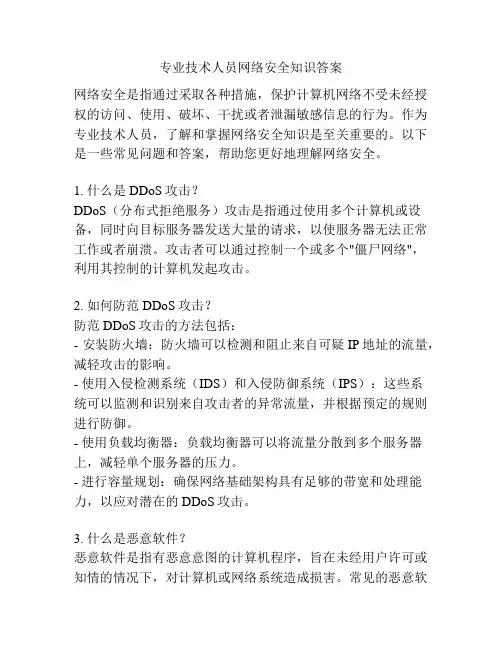 专业技术人员网络安全知识答案

网络安全是指通过采取各种措施，保护计算机网络不受未经授权的访问、使用、破坏、干扰或者泄漏敏感信息的行为。作为专业技术人员，了解和掌握网络安全知识是至关重要的。以下是一些常见问题和答案，帮助您更好地理解网络安全。

1. 什么是 DDoS 攻击？
DDoS（分布式拒绝服务）攻击是指通过使用多个计算机或设备，同时向目标服务器发送大量的请求，以使服务器无法正常工作或者崩溃。攻击者可以通过控制一个或多个"僵尸网络"，利用其控制的计算机发起攻击。

2. 如何防范 DDoS 攻击？
防范 DDoS 攻击的方法包括：
- 安装防火墙：防火墙可以检测和阻止来自可疑 IP 地址的流量，减轻攻击的影响。
- 使用入侵检测系统（IDS）和入侵防御系统（IPS）：这些系统可以监测和识别来自攻击者的异常流量，并根据预定的规则进行防御。
- 使用负载均衡器：负载均衡器可以将流量分散到多个服务器上，减轻单个服务器的压力。
- 进行容量规划：确保网络基础架构具有足够的带宽和处理能力，以应对潜在的 DDoS 攻击。

3. 什么是恶意软件？
恶意软件是指有恶意意图的计算机程序，旨在未经用户许可或知情的情况下，对计算机或网络系统造成损害。常见的恶意软